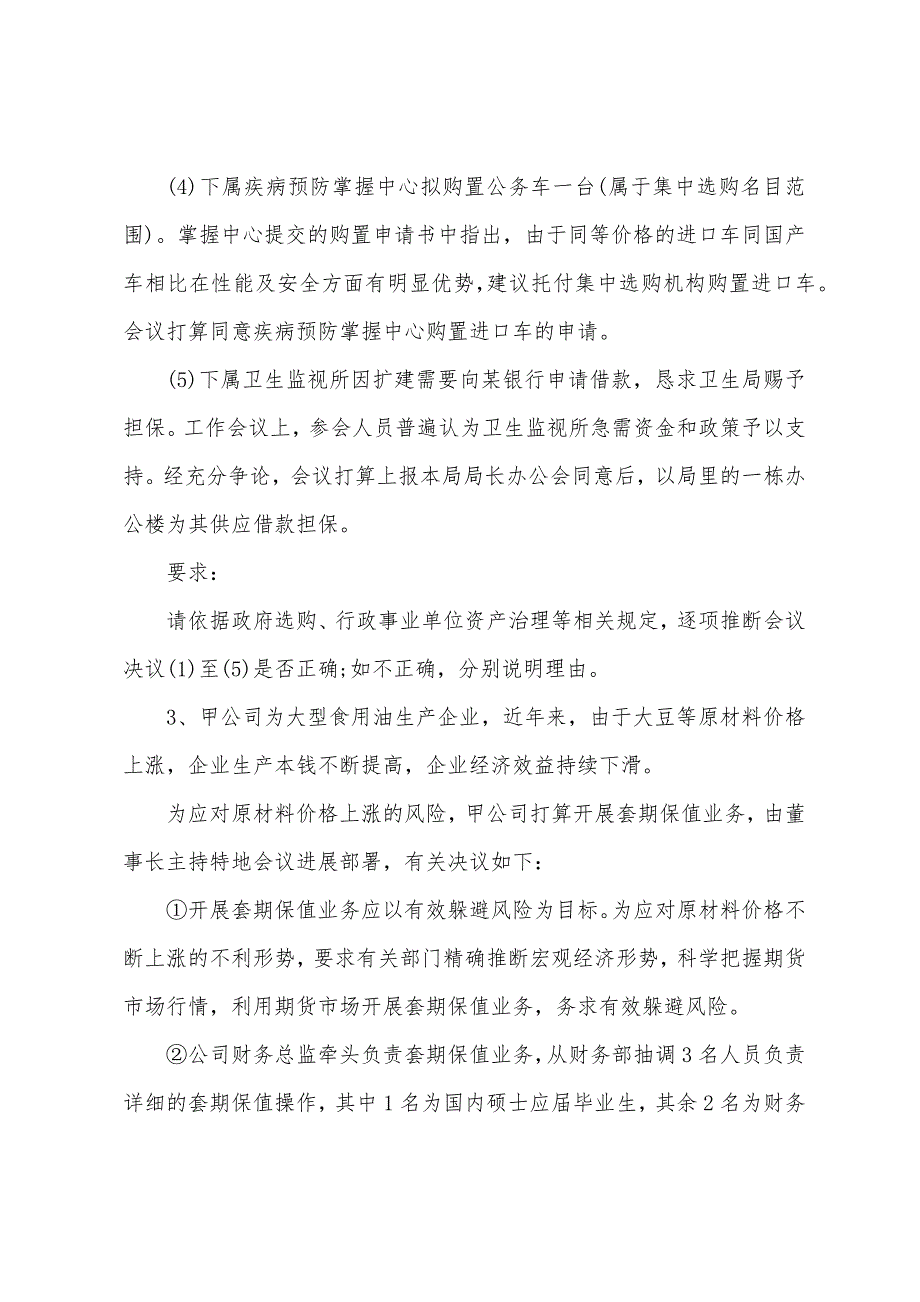 (4)下属疾病预防掌握中心拟购置公务车一台(属于集中选购名目范围)。掌握中心提交的购置申请书中指出，由于同等价格的进口车同国产车相比在性能及安全方面有明显优势,建议托付集中选购机构购置进口车。会议打算同意疾病预防掌握中心购置进口车的申请。

(5)下属卫生监视所因扩建需要向某银行申请借款，恳求卫生局赐予担保。工作会议上，参会人员普遍认为卫生监视所急需资金和政策予以支持。经充分争论，会议打算上报本局局长办公会同意后，以局里的一栋办公楼为其供应借款担保。

要求：

请依据政府选购、行政事业单位资产治理等相关规定，逐项推断会议决议(1)至(5)是否正确;如不正确，分别说明理由。

3、甲公司为大型食用油生产企业，近年来，由于大豆等原材料价格上涨，企业生产本钱不断提高，企业经济效益持续下滑。

为应对原材料价格上涨的风险，甲公司打算开展套期保值业务，由董事长主持特地会议进展部署，有关决议如下：

①开展套期保值业务应以有效躲避风险为目标。为应对原材料价格不断上涨的不利形势，要求有关部门精确推断宏观经济形势，科学把握期货市场行情，利用期货市场开展套期保值业务，务求有效躲避风险。

②公司财务总监牵头负责套期保值业务，从财务部抽调3名人员负责详细的套期保值操作，其中1名为国内硕士应届毕业生，其余2名为财务